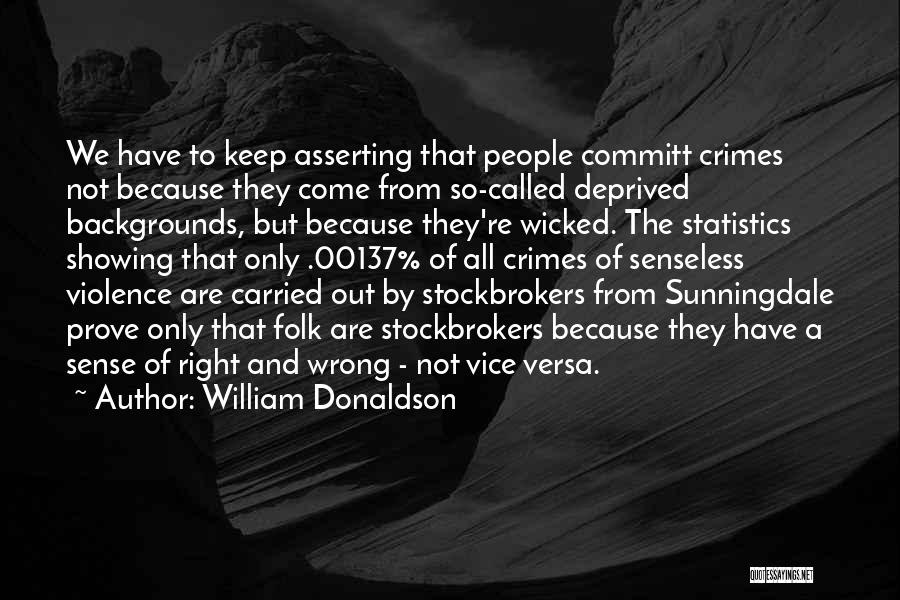 We have to keep asserting that people committ crimes not because they come from so-called deprived backgrounds, but because they're wicked. The statistics showing that only .00137% of all crimes of senseless violence are carried out by stockbrokers from Sunningdale prove only that folk are stockbrokers because they have a sense of right and wrong - not vice versa.

~ Author: William Donaldson

QUOTESSAYINGS.NET